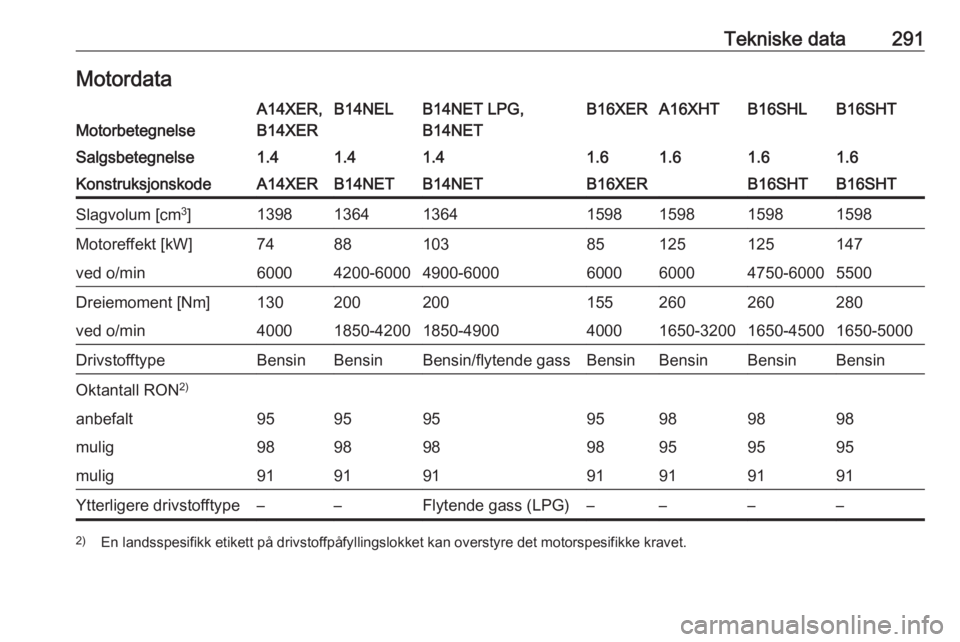 Tekniske data 291

Motordata

| Motorbetegnelse | A14XER, B14XER | B14NEL | B14NET LPG, B14NET | B16XER | A16XHT | B16SHL | B16SHT |
|---|---|---|---|---|---|---|---|
| Salgsbetegnelse | 1.4 | 1.4 | 1.4 | 1.6 | 1.6 | 1.6 | 1.6 |
| Konstruksjonskode | A14XER | B14NET | B14NET | B16XER |  | B16SHT | B16SHT |
| Slagvolum [$cm^3$] | 1398 | 1364 | 1364 | 1598 | 1598 | 1598 | 1598 |
| Motoreffekt [kW] | 74 | 88 | 103 | 85 | 125 | 125 | 147 |
| ved o/min | 6000 | 4200-6000 | 4900-6000 | 6000 | 6000 | 4750-6000 | 5500 |
| Dreiemoment [Nm] | 130 | 200 | 200 | 155 | 260 | 260 | 280 |
| ved o/min | 4000 | 1850-4200 | 1850-4900 | 4000 | 1650-3200 | 1650-4500 | 1650-5000 |
| Drivstofftype | Bensin | Bensin | Bensin/flytende gass | Bensin | Bensin | Bensin | Bensin |
| Oktantall RON$^{2)}$ |  |  |  |  |  |  |  |
| anbefalt | 95 | 95 | 95 | 95 | 98 | 98 | 98 |
| mulig | 98 | 98 | 98 | 98 | 95 | 95 | 95 |
| mulig | 91 | 91 | 91 | 91 | 91 | 91 | 91 |
| Ytterligere drivstofftype | – | – | Flytende gass (LPG) | – | – | – | – |

$^{2)}$ En landsspesifikk etikett på drivstoffpåfyllingslokket kan overstyre det motorspesifikke kravet.

carmanualsonline.info